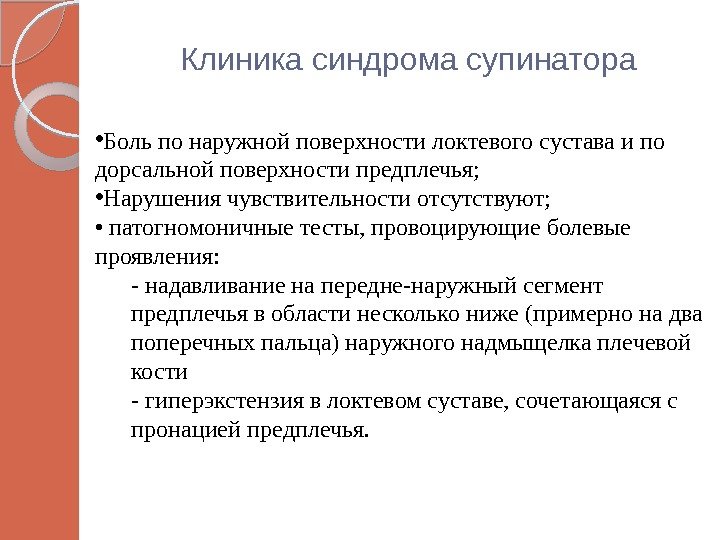 Клиника синдрома супинатора

•Боль по наружной поверхности локтевого сустава и по дорсальной поверхности предплечья;
•Нарушения чувствительности отсутствуют;
• патогномоничные тесты, провоцирующие болевые проявления:
- надавливание на передне-наружный сегмент предплечья в области несколько ниже (примерно на два поперечных пальца) наружного надмыщелка плечевой кости
- гиперэкстензия в локтевом суставе, сочетающаяся с пронацией предплечья.